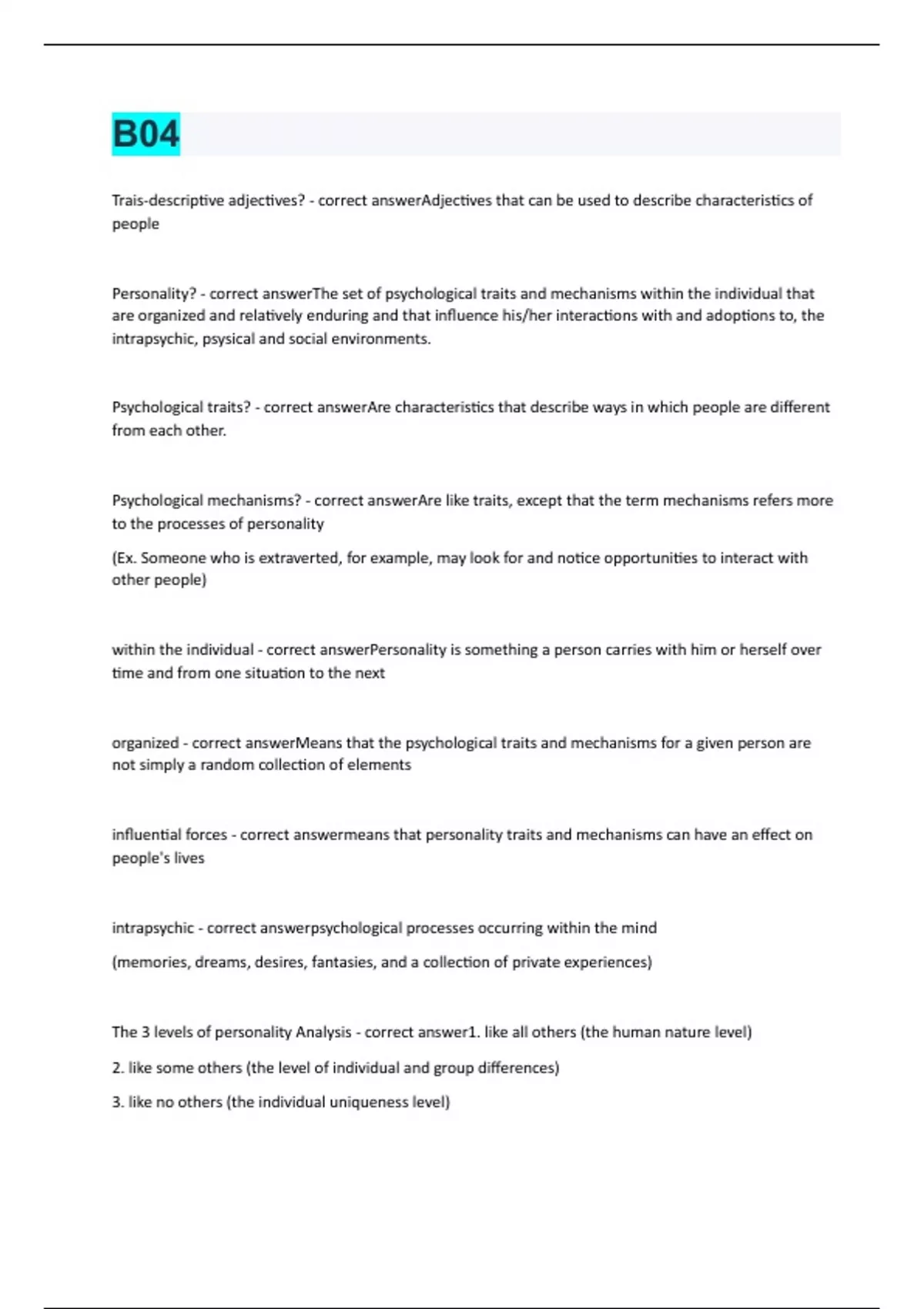 B04

Trais-descriptive adjectives? - correct answerAdjectives that can be used to describe characteristics of people

Personality? - correct answerThe set of psychological traits and mechanisms within the individual that are organized and relatively enduring and that influence his/her interactions with and adoptions to, the intrapsychic, psysical and social environments.

Psychological traits? - correct answerAre characteristics that describe ways in which people are different from each other.

Psychological mechanisms? - correct answerAre like traits, except that the term mechanisms refers more to the processes of personality

(Ex. Someone who is extraverted, for example, may look for and notice opportunities to interact with other people)

within the individual - correct answerPersonality is something a person carries with him or herself over time and from one situation to the next

organized - correct answerMeans that the psychological traits and mechanisms for a given person are not simply a random collection of elements

influential forces - correct answermeans that personality traits and mechanisms can have an effect on people's lives

intrapsychic - correct answerpsychological processes occurring within the mind

(memories, dreams, desires, fantasies, and a collection of private experiences)

The 3 levels of personality Analysis - correct answer1. like all others (the human nature level)

2. like some others (the level of individual and group differences)

3. like no others (the individual uniqueness level)